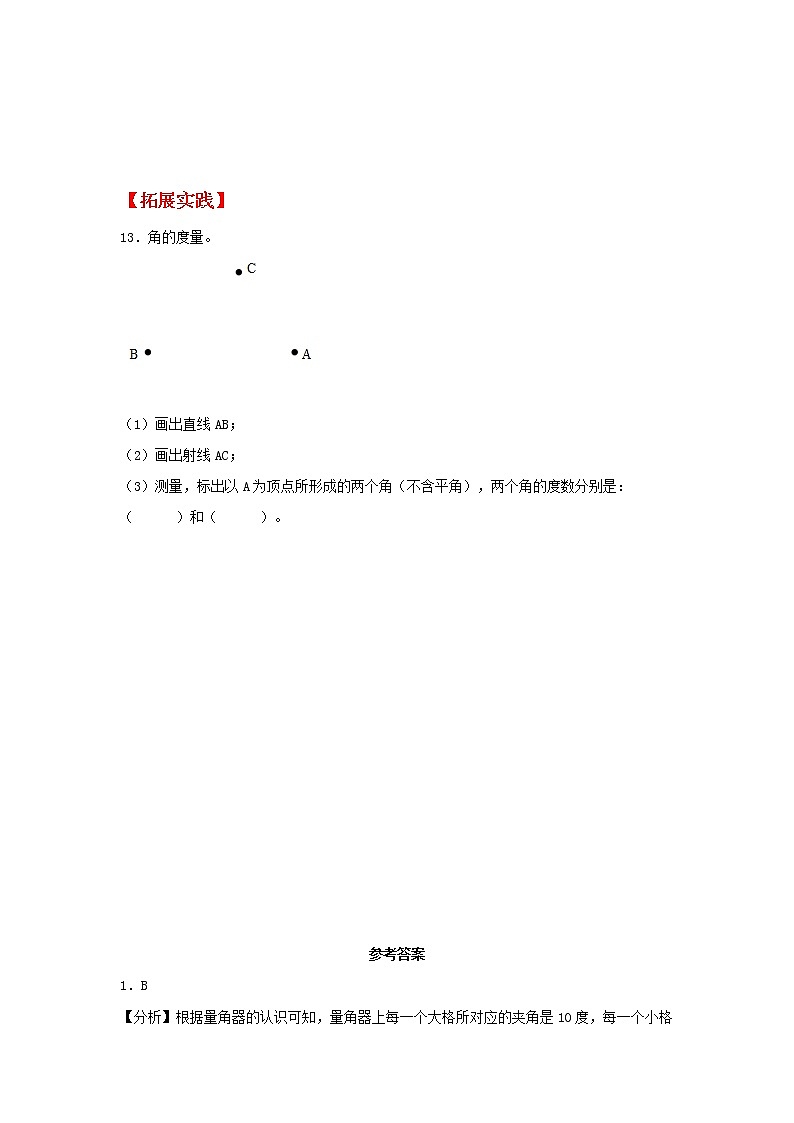 【拓展实践】

13．角的度量。

C

B　　A

（1）画出直线 AB；

（2）画出射线 AC；

（3）测量，标出以 A 为顶点所形成的两个角（不含平角），两个角的度数分别是：（　　）和（　　）。

参考答案

1．B

【分析】根据量角器的认识可知，量角器上每一个大格所对应的夹角是 10 度，每一个小格